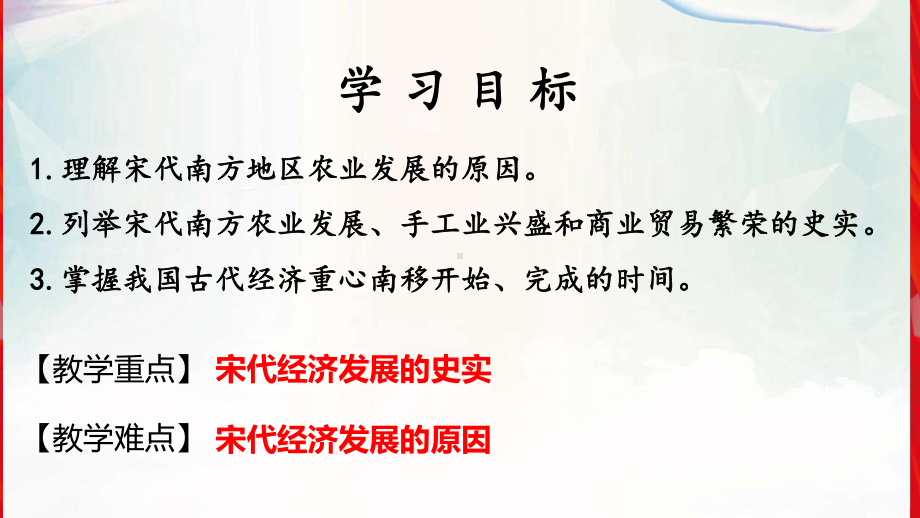 学 习 目 标

1. 理解宋代南方地区农业发展的原因。

2. 列举宋代南方农业发展、手工业兴盛和商业贸易繁荣的史实。

3. 掌握我国古代经济重心南移开始、完成的时间。

【教学重点】 宋代经济发展的史实

【教学难点】 宋代经济发展的原因